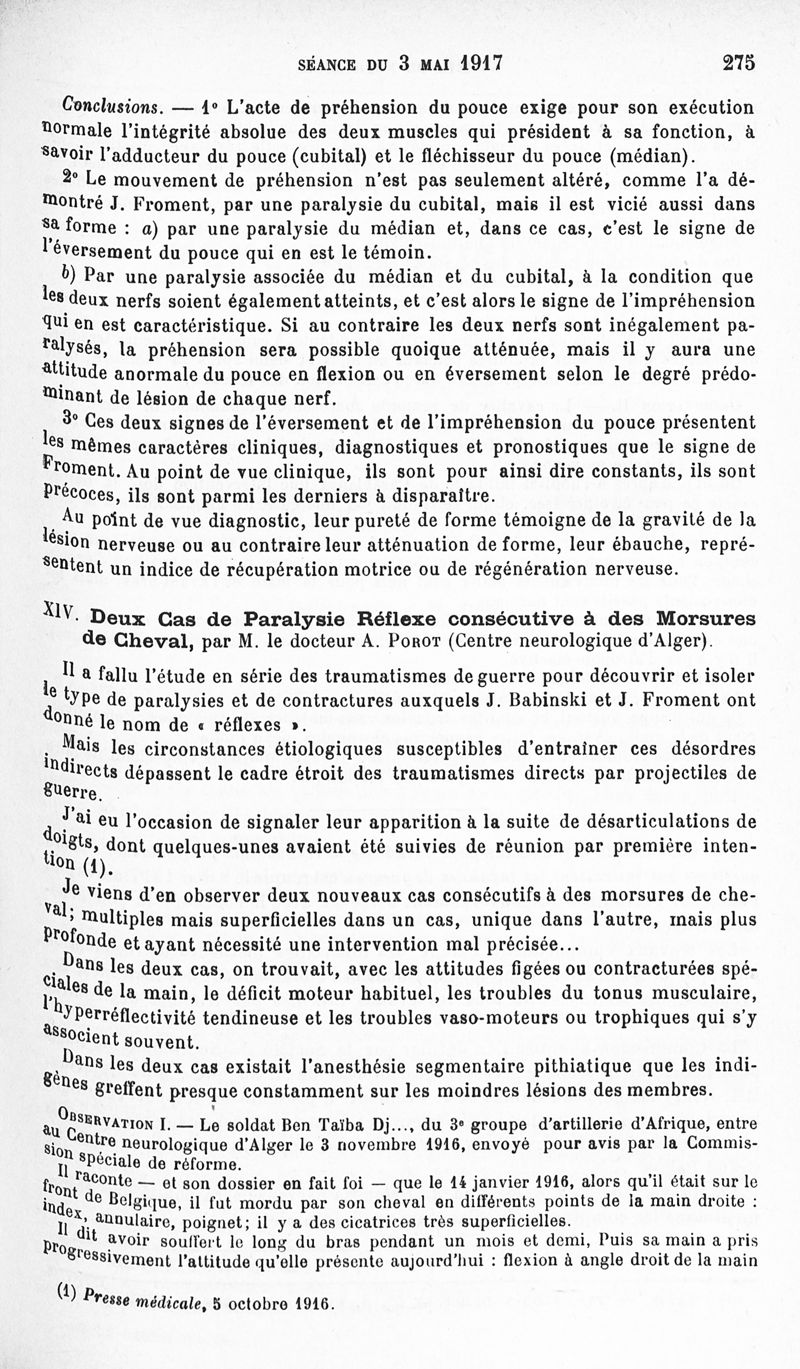 SÉANCE DU 3 MAI 1917 275

Conclusions. — 1° L'acte de préhension du pouce exige pour son exécution normale l'intégrité absolue des deux muscles qui président à sa fonction, à savoir l'adducteur du pouce (cubital) et le fléchisseur du pouce (médian).

2° Le mouvement de préhension n'est pas seulement altéré, comme l'a démontré J. Froment, par une paralysie du cubital, mais il est vicié aussi dans sa forme : a) par une paralysie du médian et, dans ce cas, c'est le signe de l'éversement du pouce qui en est le témoin.

b) Par une paralysie associée du médian et du cubital, à la condition que les deux nerfs soient également atteints, et c'est alors le signe de l'impréhension qui en est caractéristique. Si au contraire les deux nerfs sont inégalement paralysés, la préhension sera possible quoique atténuée, mais il y aura une attitude anormale du pouce en flexion ou en éversement selon le degré prédominant de lésion de chaque nerf.

3° Ces deux signes de l'éversement et de l'impréhension du pouce présentent les mêmes caractères cliniques, diagnostiques et pronostiques que le signe de Froment. Au point de vue clinique, ils sont pour ainsi dire constants, ils sont précoces, ils sont parmi les derniers à disparaître.

Au point de vue diagnostic, leur pureté de forme témoigne de la gravité de la lésion nerveuse ou au contraire leur atténuation de forme, leur ébauche, représentent un indice de récupération motrice ou de régénération nerveuse.

XIV. Deux Cas de Paralysie Réflexe consécutive à des Morsures de Cheval, par M. le docteur A. Porot (Centre neurologique d'Alger).

Il a fallu l'étude en série des traumatismes de guerre pour découvrir et isoler le type de paralysies et de contractures auxquels J. Babinski et J. Froment ont donné le nom de « réflexes ».

Mais les circonstances étiologiques susceptibles d'entraîner ces désordres indirects dépassent le cadre étroit des traumatismes directs par projectiles de guerre.

J'ai eu l'occasion de signaler leur apparition à la suite de désarticulations de doigts, dont quelques-unes avaient été suivies de réunion par première intention (1).

Je viens d'en observer deux nouveaux cas consécutifs à des morsures de cheval; multiples mais superficielles dans un cas, unique dans l'autre, mais plus profonde et ayant nécessité une intervention mal précisée...

Dans les deux cas, on trouvait, avec les attitudes figées ou contracturées spéciales de la main, le déficit moteur habituel, les troubles du tonus musculaire, l'hyperréflectivité tendineuse et les troubles vaso-moteurs ou trophiques qui s'y associent souvent.

Dans les deux cas existait l'anesthésie segmentaire pithiatique que les indigènes greffent presque constamment sur les moindres lésions des membres.

Observation I. — Le soldat Ben Taïba Dj..., du 3e groupe d'artillerie d'Afrique, entre au Centre neurologique d'Alger le 3 novembre 1916, envoyé pour avis par la Commission spéciale de réforme.

Il raconte — et son dossier en fait foi — que le 14 janvier 1916, alors qu'il était sur le front de Belgique, il fut mordu par son cheval en différents points de la main droite : index, annulaire, poignet; il y a des cicatrices très superficielles.

Il dit avoir souffert le long du bras pendant un mois et demi, Puis sa main a pris progressivement l'attitude qu'elle présente aujourd'hui : flexion à angle droit de la main

(1) Presse médicale, 5 octobre 1916.